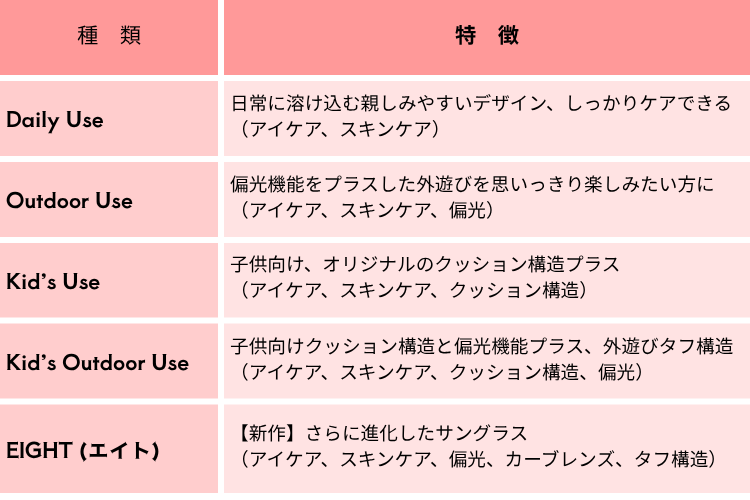 | 種　類 | 特　徴 |
|---|---|
| Daily Use | 日常に溶け込む親しみやすいデザイン、しっかりケアできる（アイケア、スキンケア） |
| Outdoor Use | 偏光機能をプラスした外遊びを思いっきり楽しみたい方に（アイケア、スキンケア、偏光） |
| Kid's Use | 子供向け、オリジナルのクッション構造プラス（アイケア、スキンケア、クッション構造） |
| Kid's Outdoor Use | 子供向けクッション構造と偏光機能プラス、外遊びタフ構造（アイケア、スキンケア、クッション構造、偏光） |
| EIGHT (エイト) | 【新作】さらに進化したサングラス（アイケア、スキンケア、偏光、カーブレンズ、タフ構造） |